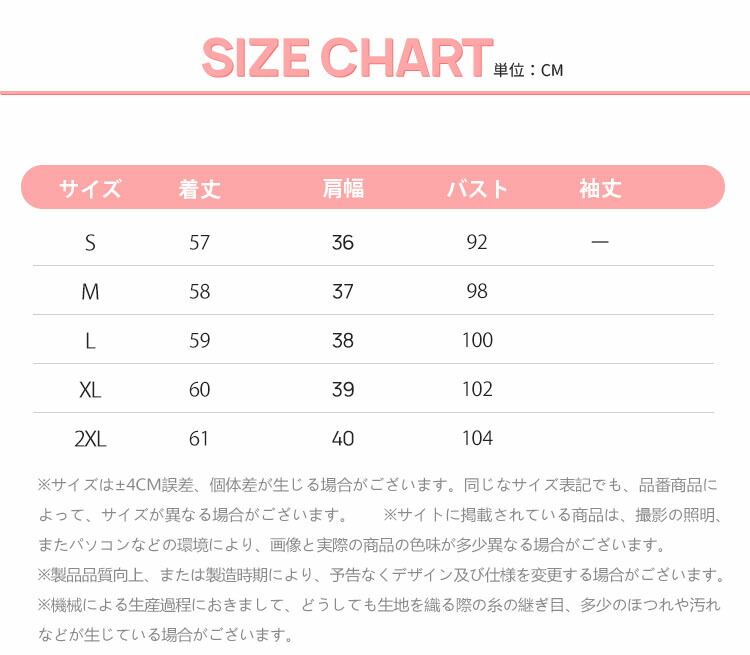 SIZE CHART 単位：CM

| サイズ | 着丈 | 肩幅 | バスト | 袖丈 |
|---|---|---|---|---|
| S | 57 | 36 | 92 | ー |
| M | 58 | 37 | 98 | |
| L | 59 | 38 | 100 | |
| XL | 60 | 39 | 102 | |
| 2XL | 61 | 40 | 104 | |

※サイズは±4CM誤差、個体差が生じる場合がございます。同じなサイズ表記でも、品番商品によって、サイズが異なる場合がございます。 ※サイトに掲載されている商品は、撮影の照明、またパソコンなどの環境により、画像と実際の商品の色味が多少異なる場合がございます。

※製品品質向上、または製造時期により、予告なくデザイン及び仕様を変更する場合がございます。

※機械による生産過程におきまして、どうしても生地を織る際の糸の継ぎ目、多少のほつれや汚れなどが生じている場合がございます。